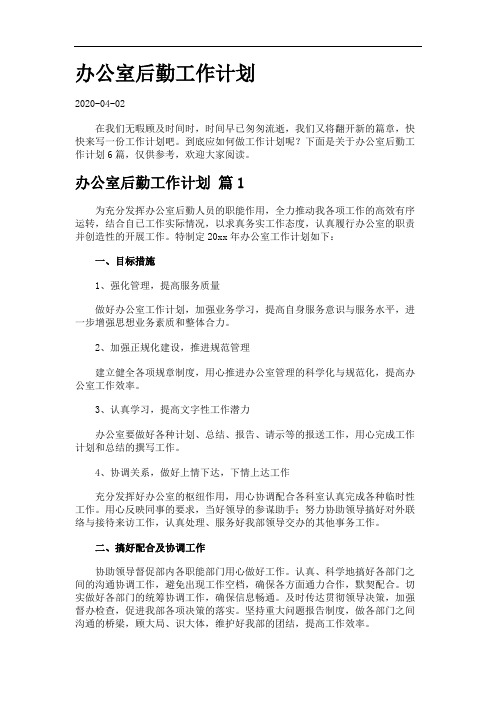 办公室后勤工作计划

2020-04-02

在我们无暇顾及时间时，时间早已匆匆流逝，我们又将翻开新的篇章，快快来写一份工作计划吧。到底应如何做工作计划呢？下面是关于办公室后勤工作计划6篇，仅供参考，欢迎大家阅读。

办公室后勤工作计划 篇1

为充分发挥办公室后勤人员的职能作用，全力推动我各项工作的高效有序运转，结合自己工作实际情况，以求真务实工作态度，认真履行办公室的职责并创造性的开展工作。特制定20xx年办公室工作计划如下：

一、目标措施

1、强化管理，提高服务质量

做好办公室工作计划，加强业务学习，提高自身服务意识与服务水平，进一步增强思想业务素质和整体合力。

2、加强正规化建设，推进规范管理

建立健全各项规章制度，用心推进办公室管理的科学化与规范化，提高办公室工作效率。

3、认真学习，提高文字性工作潜力

办公室要做好各种计划、总结、报告、请示等的报送工作，用心完成工作计划和总结的撰写工作。

4、协调关系，做好上情下达，下情上达工作

充分发挥好办公室的枢纽作用，用心协调配合各科室认真完成各种临时性工作。用心反映同事的要求，当好领导的参谋助手；努力协助领导搞好对外联络与接待来访工作，认真处理、服务好我部领导交办的其他事务工作。

二、搞好配合及协调工作

协助领导督促部内各职能部门用心做好工作。认真、科学地搞好各部门之间的沟通协调工作，避免出现工作空档，确保各方面通力合作，默契配合。切实做好各部门的统筹协调工作，确保信息畅通。及时传达贯彻领导决策，加强督办检查，促进我部各项决策的落实。坚持重大问题报告制度，做各部门之间沟通的桥梁，顾大局、识大体，维护好我部的团结，提高工作效率。